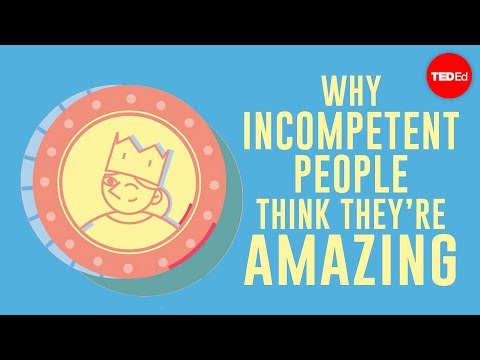 TEDEd

WHY INCOMPETENT PEOPLE THINK THEY'RE AMAZING